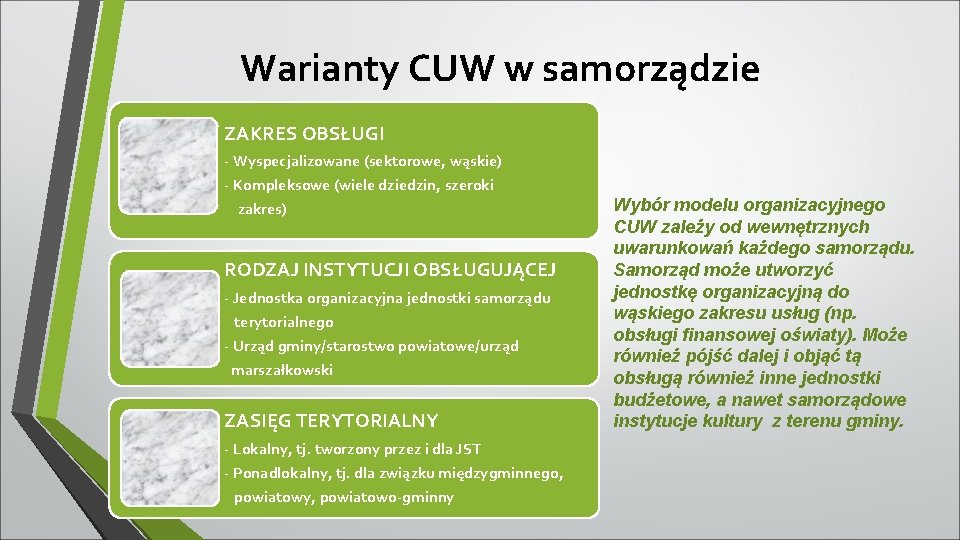 Warianty CUW w samorządzie

ZAKRES OBSŁUGI

- Wyspecjalizowane (sektorowe, wąskie)
- Kompleksowe (wiele dziedzin, szeroki zakres)

RODZAJ INSTYTUCJI OBSŁUGUJĄCEJ

- Jednostka organizacyjna jednostki samorządu terytorialnego
- Urząd gminy/starostwo powiatowe/urząd marszałkowski

ZASIĘG TERYTORIALNY

- Lokalny, tj. tworzony przez i dla JST
- Ponadlokalny, tj. dla związku międzygminnego, powiatowy, powiatowo-gminny

Wybór modelu organizacyjnego CUW zależy od wewnętrznych uwarunkowań każdego samorządu. Samorząd może utworzyć jednostkę organizacyjną do wąskiego zakresu usług (np. obsługi finansowej oświaty). Może również pójść dalej i objąć tą obsługą również inne jednostki budżetowe, a nawet samorządowe instytucje kultury z terenu gminy.